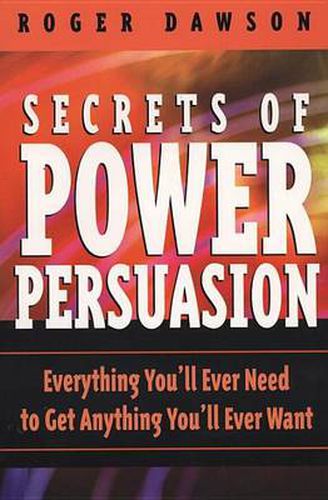 ROGER DAWSON

SECRETS OF
POWER
PERSUASION

Everything You'll Ever Need
to Get Anything You'll Ever Want